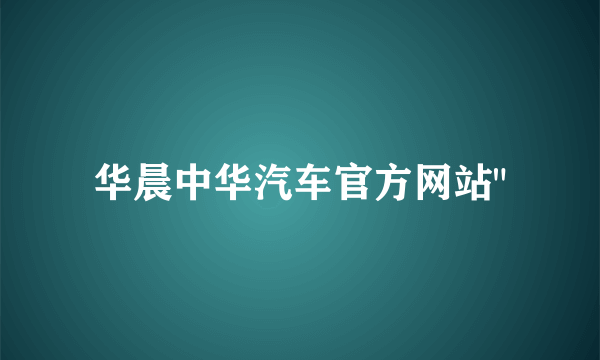 华晨中华汽车官方网站"